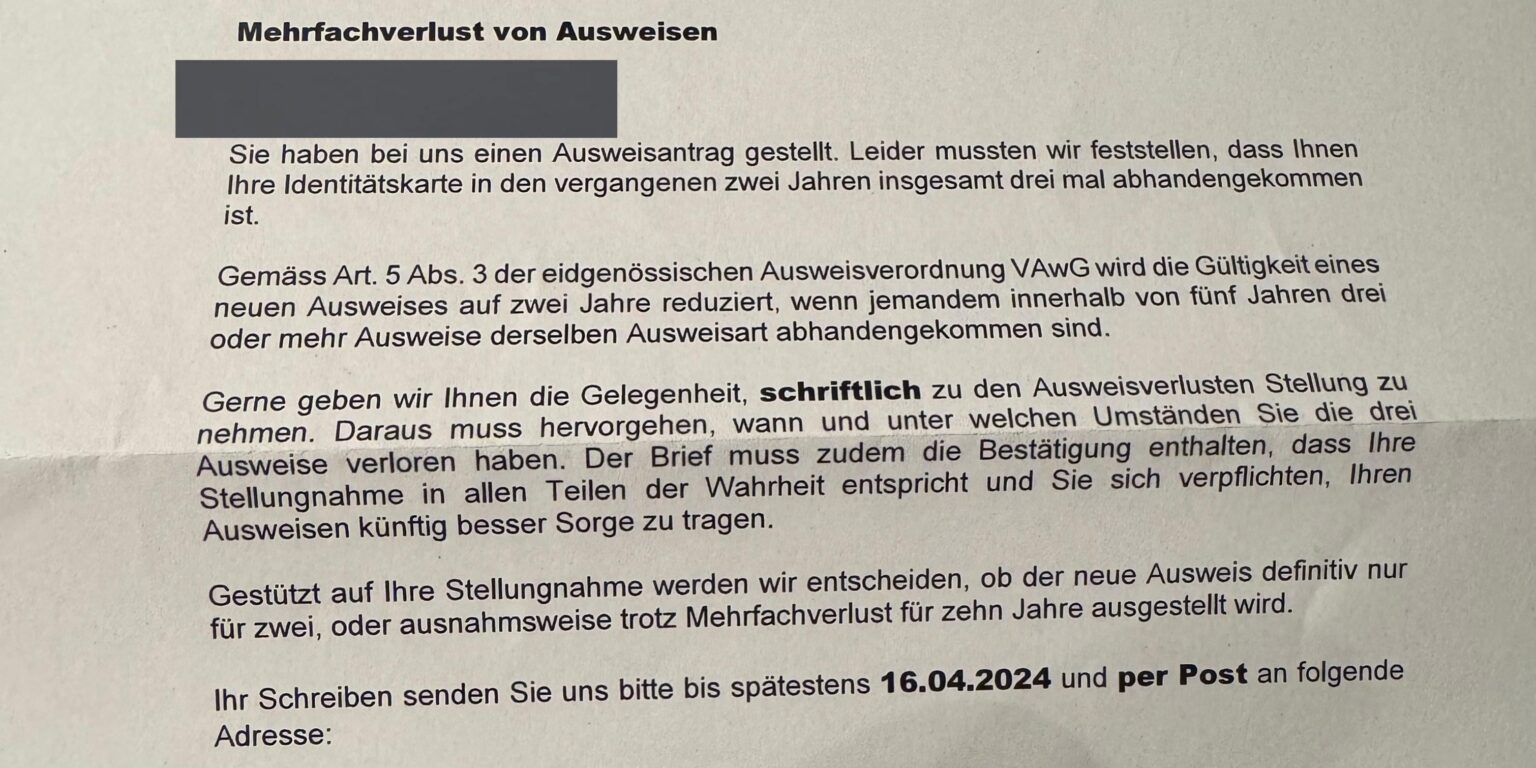 Mehrfachverlust von Ausweisen

Sie haben bei uns einen Ausweisantrag gestellt. Leider mussten wir feststellen, dass Ihnen Ihre Identitätskarte in den vergangenen zwei Jahren insgesamt drei mal abhandengekommen ist.

Gemäss Art. 5 Abs. 3 der eidgenössischen Ausweisverordnung VAwG wird die Gültigkeit eines neuen Ausweises auf zwei Jahre reduziert, wenn jemandem innerhalb von fünf Jahren drei oder mehr Ausweise derselben Ausweisart abhandengekommen sind.

Gerne geben wir Ihnen die Gelegenheit, schriftlich zu den Ausweisverlusten Stellung zu nehmen. Daraus muss hervorgehen, wann und unter welchen Umständen Sie die drei Ausweise verloren haben. Der Brief muss zudem die Bestätigung enthalten, dass Ihre Stellungnahme in allen Teilen der Wahrheit entspricht und Sie sich verpflichten, Ihren Ausweisen künftig besser Sorge zu tragen.

Gestützt auf Ihre Stellungnahme werden wir entscheiden, ob der neue Ausweis definitiv nur für zwei, oder ausnahmsweise trotz Mehrfachverlust für zehn Jahre ausgestellt wird.

Ihr Schreiben senden Sie uns bitte bis spätestens 16.04.2024 und per Post an folgende Adresse: